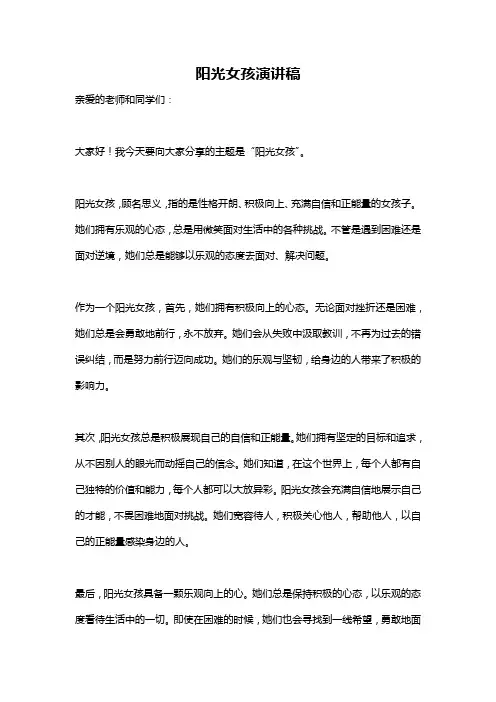 阳光女孩演讲稿

亲爱的老师和同学们：

大家好！我今天要向大家分享的主题是“阳光女孩”。

阳光女孩，顾名思义，指的是性格开朗、积极向上、充满自信和正能量的女孩子。她们拥有乐观的心态，总是用微笑面对生活中的各种挑战。不管是遇到困难还是面对逆境，她们总是能够以乐观的态度去面对、解决问题。

作为一个阳光女孩，首先，她们拥有积极向上的心态。无论面对挫折还是困难，她们总是会勇敢地前行，永不放弃。她们会从失败中汲取教训，不再为过去的错误纠结，而是努力前行迈向成功。她们的乐观与坚韧，给身边的人带来了积极的影响力。

其次，阳光女孩总是积极展现自己的自信和正能量。她们拥有坚定的目标和追求，从不因别人的眼光而动摇自己的信念。她们知道，在这个世界上，每个人都有自己独特的价值和能力，每个人都可以大放异彩。阳光女孩会充满自信地展示自己的才能，不畏困难地面对挑战。她们宽容待人，积极关心他人，帮助他人，以自己的正能量感染身边的人。

最后，阳光女孩具备一颗乐观向上的心。她们总是保持积极的心态，以乐观的态度看待生活中的一切。即使在困难的时候，她们也会寻找到一线希望，勇敢地面